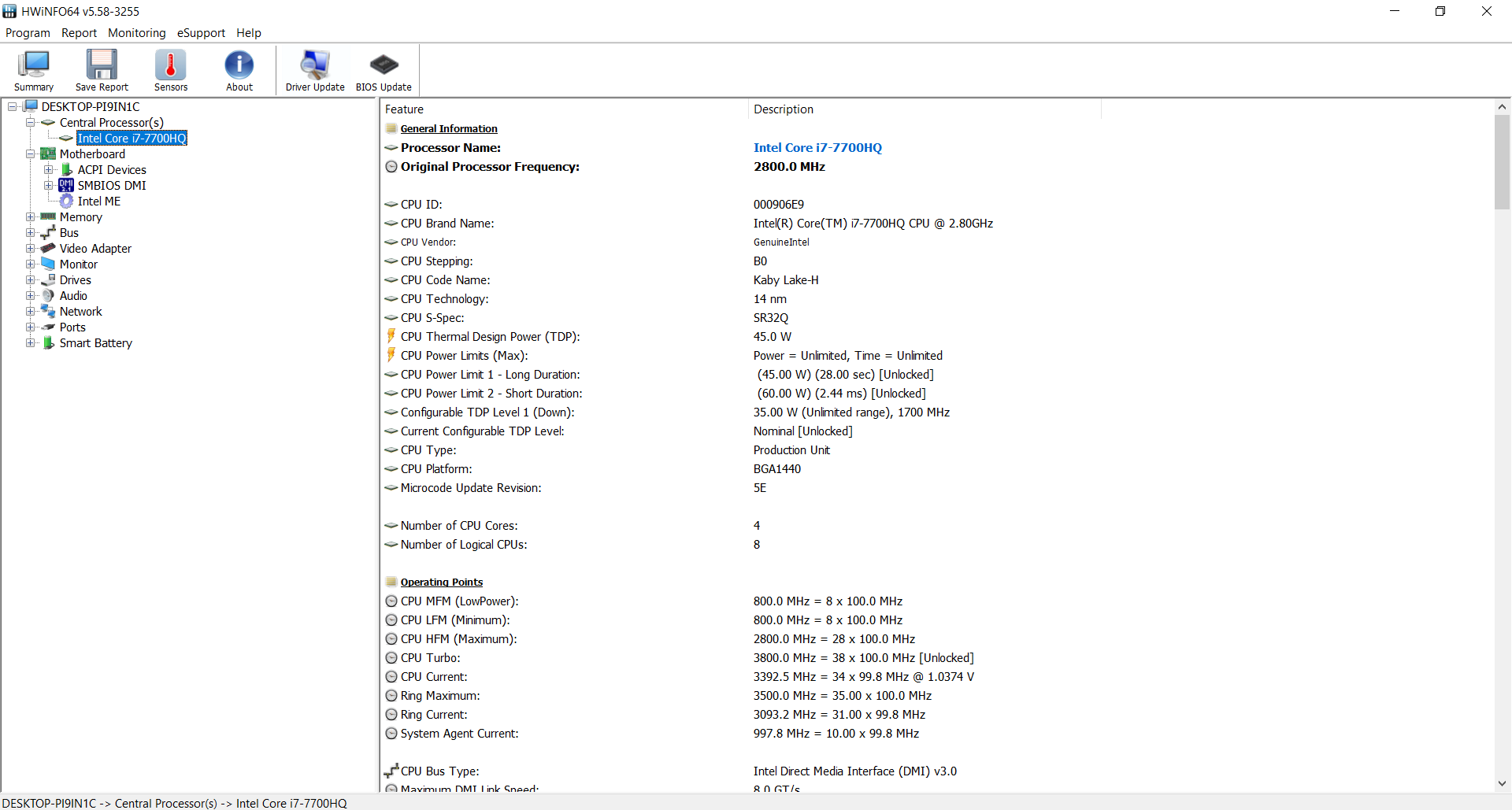 HWiNFO64 v5.58-3255

Program Report Monitoring eSupport Help

Summary Save Report Sensors About Driver Update BIOS Update

DESKTOP-PI9IN1C
Central Processor(s)
Intel Core i7-7700HQ
Motherboard
ACPI Devices
SMBIOS DMI
Intel ME
Memory
Bus
Video Adapter
Monitor
Drives
Audio
Network
Ports
Smart Battery

| Feature | Description |
|---|---|
| General Information | |
| Processor Name: | Intel Core i7-7700HQ |
| Original Processor Frequency: | 2800.0 MHz |
| CPU ID: | 000906E9 |
| CPU Brand Name: | Intel(R) Core(TM) i7-7700HQ CPU @ 2.80GHz |
| CPU Vendor: | GenuineIntel |
| CPU Stepping: | B0 |
| CPU Code Name: | Kaby Lake-H |
| CPU Technology: | 14 nm |
| CPU S-Spec: | SR32Q |
| CPU Thermal Design Power (TDP): | 45.0 W |
| CPU Power Limits (Max): | Power = Unlimited, Time = Unlimited |
| CPU Power Limit 1 - Long Duration: | (45.00 W) (28.00 sec) [Unlocked] |
| CPU Power Limit 2 - Short Duration: | (60.00 W) (2.44 ms) [Unlocked] |
| Configurable TDP Level 1 (Down): | 35.00 W (Unlimited range), 1700 MHz |
| Current Configurable TDP Level: | Nominal [Unlocked] |
| CPU Type: | Production Unit |
| CPU Platform: | BGA1440 |
| Microcode Update Revision: | 5E |
| Number of CPU Cores: | 4 |
| Number of Logical CPUs: | 8 |
| Operating Points | |
| CPU MFM (LowPower): | 800.0 MHz = 8 x 100.0 MHz |
| CPU LFM (Minimum): | 800.0 MHz = 8 x 100.0 MHz |
| CPU HFM (Maximum): | 2800.0 MHz = 28 x 100.0 MHz |
| CPU Turbo: | 3800.0 MHz = 38 x 100.0 MHz [Unlocked] |
| CPU Current: | 3392.5 MHz = 34 x 99.8 MHz @ 1.0374 V |
| Ring Maximum: | 3500.0 MHz = 35.00 x 100.0 MHz |
| Ring Current: | 3093.2 MHz = 31.00 x 99.8 MHz |
| System Agent Current: | 997.8 MHz = 10.00 x 99.8 MHz |
| CPU Bus Type: | Intel Direct Media Interface (DMI) v3.0 |
| Maximum DMI Link Speed: | 8.0 GT/s |

DESKTOP-PI9IN1C -> Central Processor(s) -> Intel Core i7-7700HQ